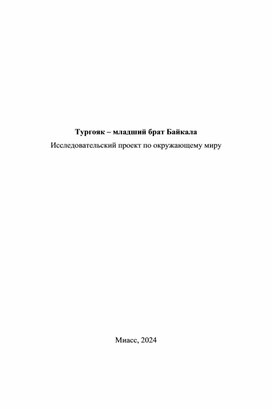 Тургояк – младший брат Байкала
Исследовательский проект по окружающему миру

Миасс, 2024